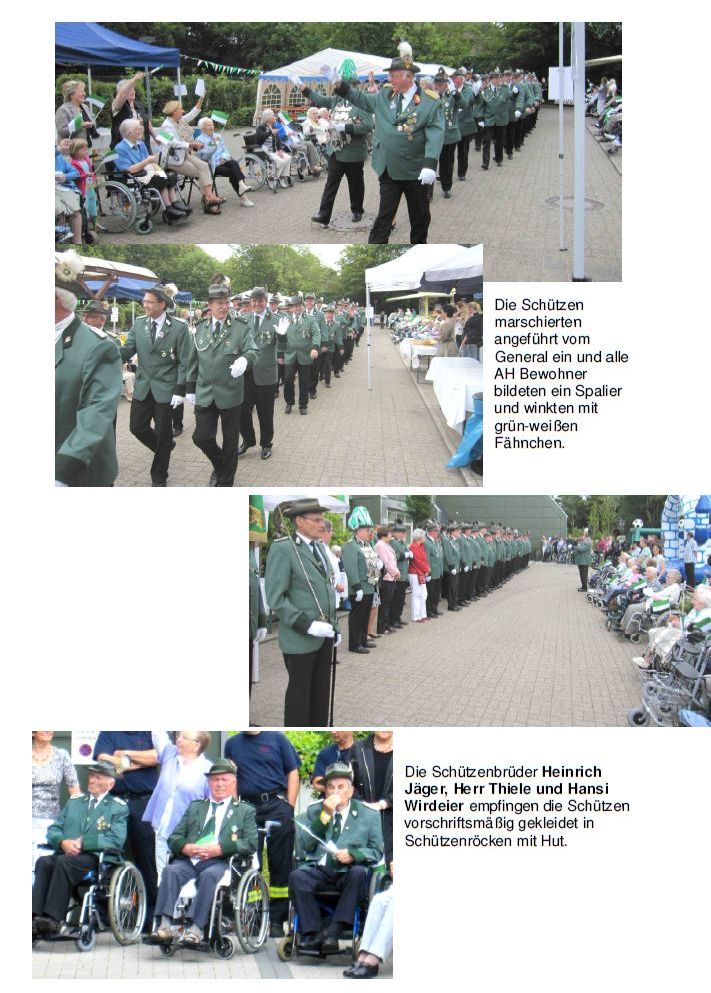 Die Schützen marschierten angeführt vom General ein und alle AH Bewohner bildeten ein Spalier und winkten mit grün-weißen Fähnchen.

Die Schützenbrüder Heinrich Jäger, Herr Thiele und Hansi Wirdeier empfingen die Schützen vorschriftsmäßig gekleidet in Schützenröcken mit Hut.